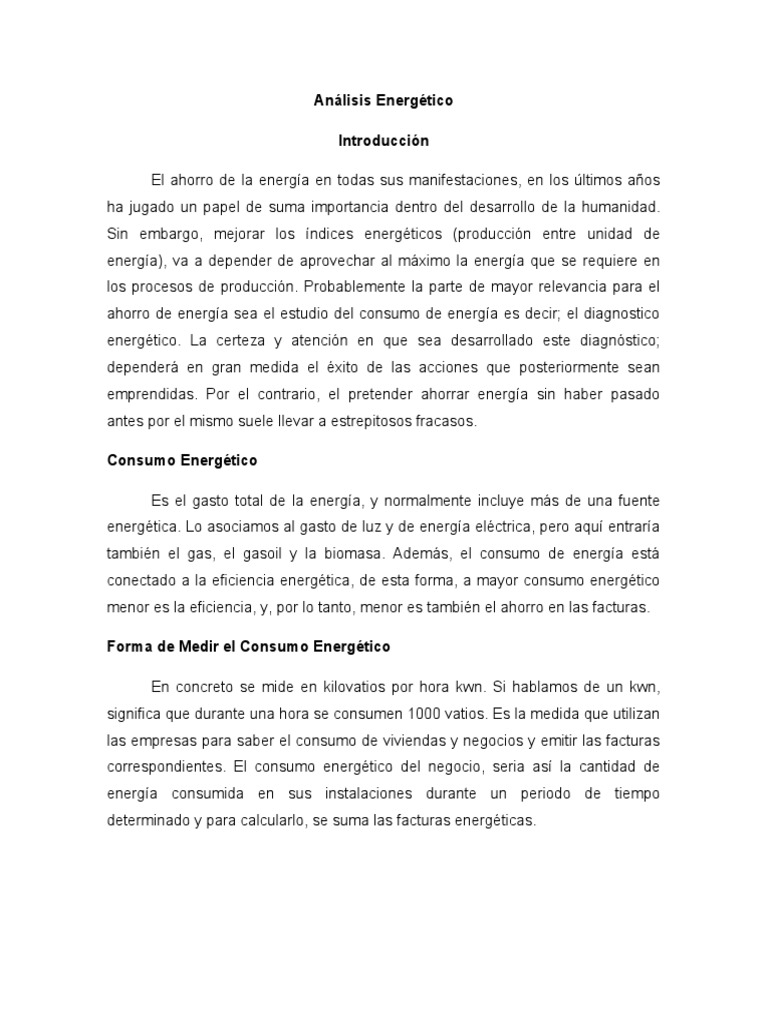 Análisis Energético

Introducción

El ahorro de la energía en todas sus manifestaciones, en los últimos años ha jugado un papel de suma importancia dentro del desarrollo de la humanidad. Sin embargo, mejorar los índices energéticos (producción entre unidad de energía), va a depender de aprovechar al máximo la energía que se requiere en los procesos de producción. Probablemente la parte de mayor relevancia para el ahorro de energía sea el estudio del consumo de energía es decir; el diagnostico energético. La certeza y atención en que sea desarrollado este diagnóstico; dependerá en gran medida el éxito de las acciones que posteriormente sean emprendidas. Por el contrario, el pretender ahorrar energía sin haber pasado antes por el mismo suele llevar a estrepitosos fracasos.

Consumo Energético

Es el gasto total de la energía, y normalmente incluye más de una fuente energética. Lo asociamos al gasto de luz y de energía eléctrica, pero aquí entraría también el gas, el gasoil y la biomasa. Además, el consumo de energía está conectado a la eficiencia energética, de esta forma, a mayor consumo energético menor es la eficiencia, y, por lo tanto, menor es también el ahorro en las facturas.

Forma de Medir el Consumo Energético

En concreto se mide en kilovatios por hora kwn. Si hablamos de un kwn, significa que durante una hora se consumen 1000 vatios. Es la medida que utilizan las empresas para saber el consumo de viviendas y negocios y emitir las facturas correspondientes. El consumo energético del negocio, seria así la cantidad de energía consumida en sus instalaciones durante un periodo de tiempo determinado y para calcularlo, se suma las facturas energéticas.